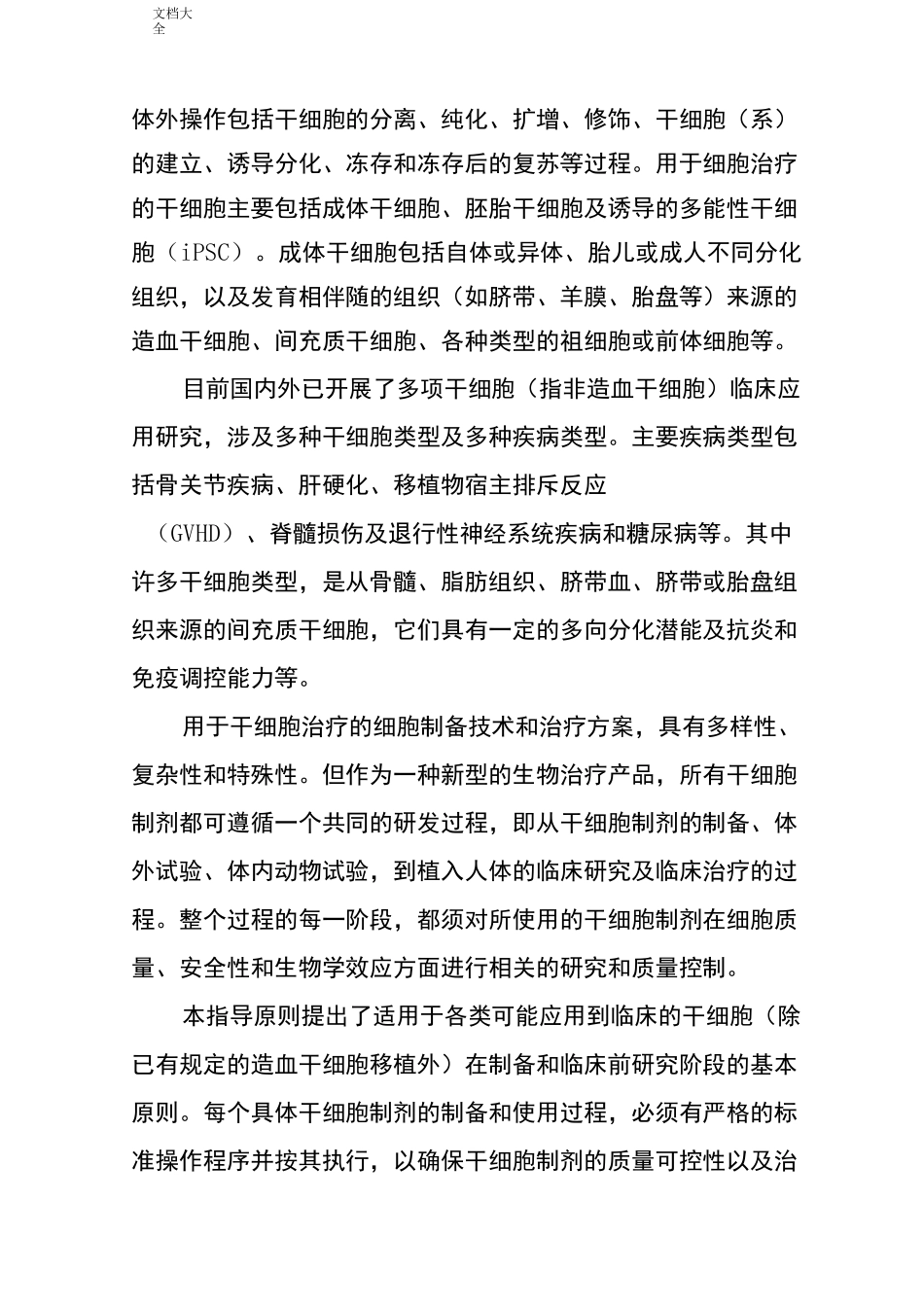 文档大全

体外操作包括干细胞的分离、纯化、扩增、修饰、干细胞（系）的建立、诱导分化、冻存和冻存后的复苏等过程。用于细胞治疗的干细胞主要包括成体干细胞、胚胎干细胞及诱导的多能性干细胞（iPSC）。成体干细胞包括自体或异体、胎儿或成人不同分化组织，以及发育相伴随的组织（如脐带、羊膜、胎盘等）来源的造血干细胞、间充质干细胞、各种类型的祖细胞或前体细胞等。

目前国内外已开展了多项干细胞（指非造血干细胞）临床应用研究，涉及多种干细胞类型及多种疾病类型。主要疾病类型包括骨关节疾病、肝硬化、移植物宿主排斥反应（GVHD）、脊髓损伤及退行性神经系统疾病和糖尿病等。其中许多干细胞类型，是从骨髓、脂肪组织、脐带血、脐带或胎盘组织来源的间充质干细胞，它们具有一定的多向分化潜能及抗炎和免疫调控能力等。

用于干细胞治疗的细胞制备技术和治疗方案，具有多样性、复杂性和特殊性。但作为一种新型的生物治疗产品，所有干细胞制剂都可遵循一个共同的研发过程，即从干细胞制剂的制备、体外试验、体内动物试验，到植入人体的临床研究及临床治疗的过程。整个过程的每一阶段，都须对所使用的干细胞制剂在细胞质量、安全性和生物学效应方面进行相关的研究和质量控制。

本指导原则提出了适用于各类可能应用到临床的干细胞（除已有规定的造血干细胞移植外）在制备和临床前研究阶段的基本原则。每个具体干细胞制剂的制备和使用过程，必须有严格的标准操作程序并按其执行，以确保干细胞制剂的质量可控性以及治